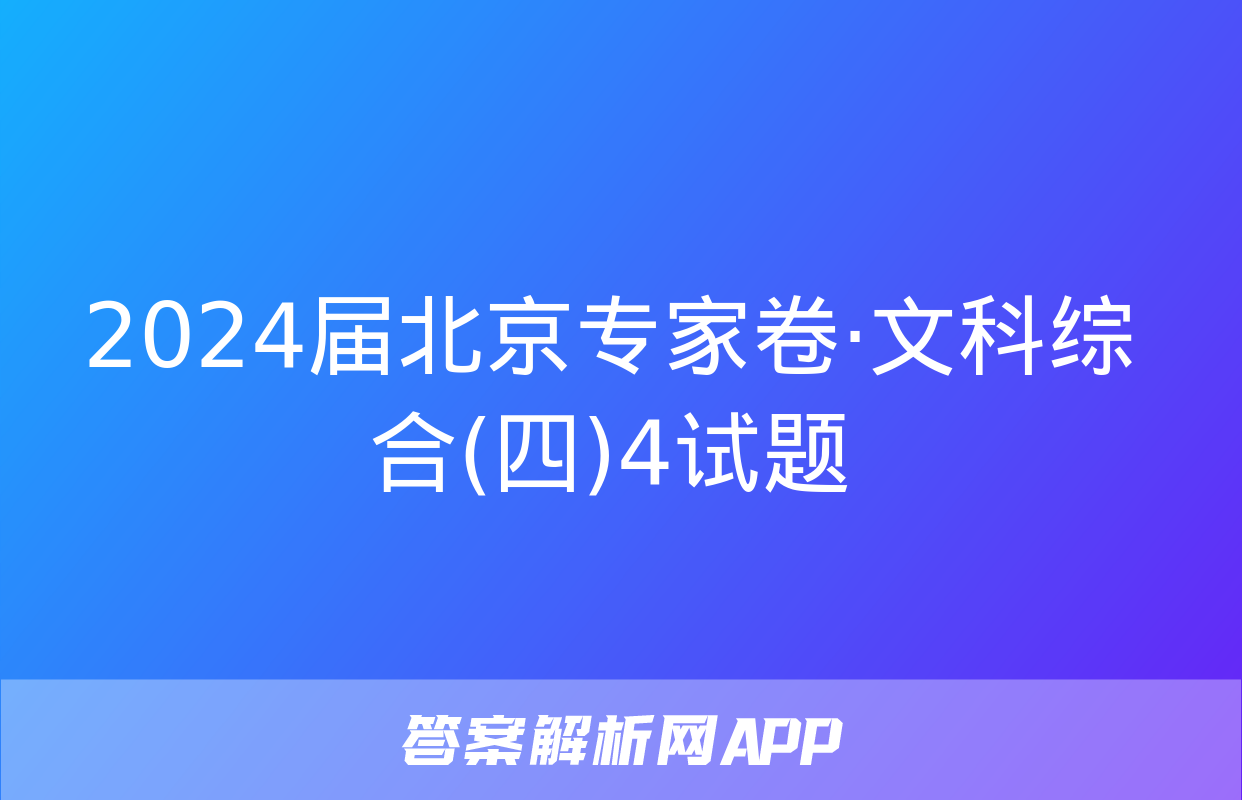 2024届北京专家卷·文科综合(四)4试题

答案解析网APP